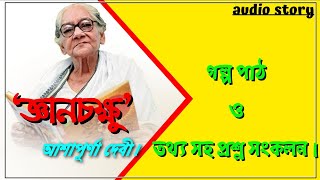 audio story

'জ্ঞানচক্ষু'

আশাপূর্ণা দেবী।

গল্প পাঠ

ও

তথ্য সহ প্রশ্ন সংকলন।